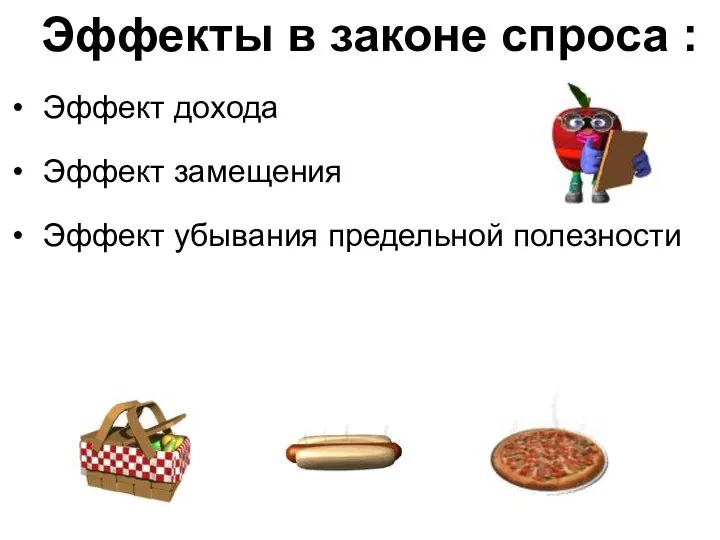 Эффекты в законе спроса :

• Эффект дохода

• Эффект замещения

• Эффект убывания предельной полезности